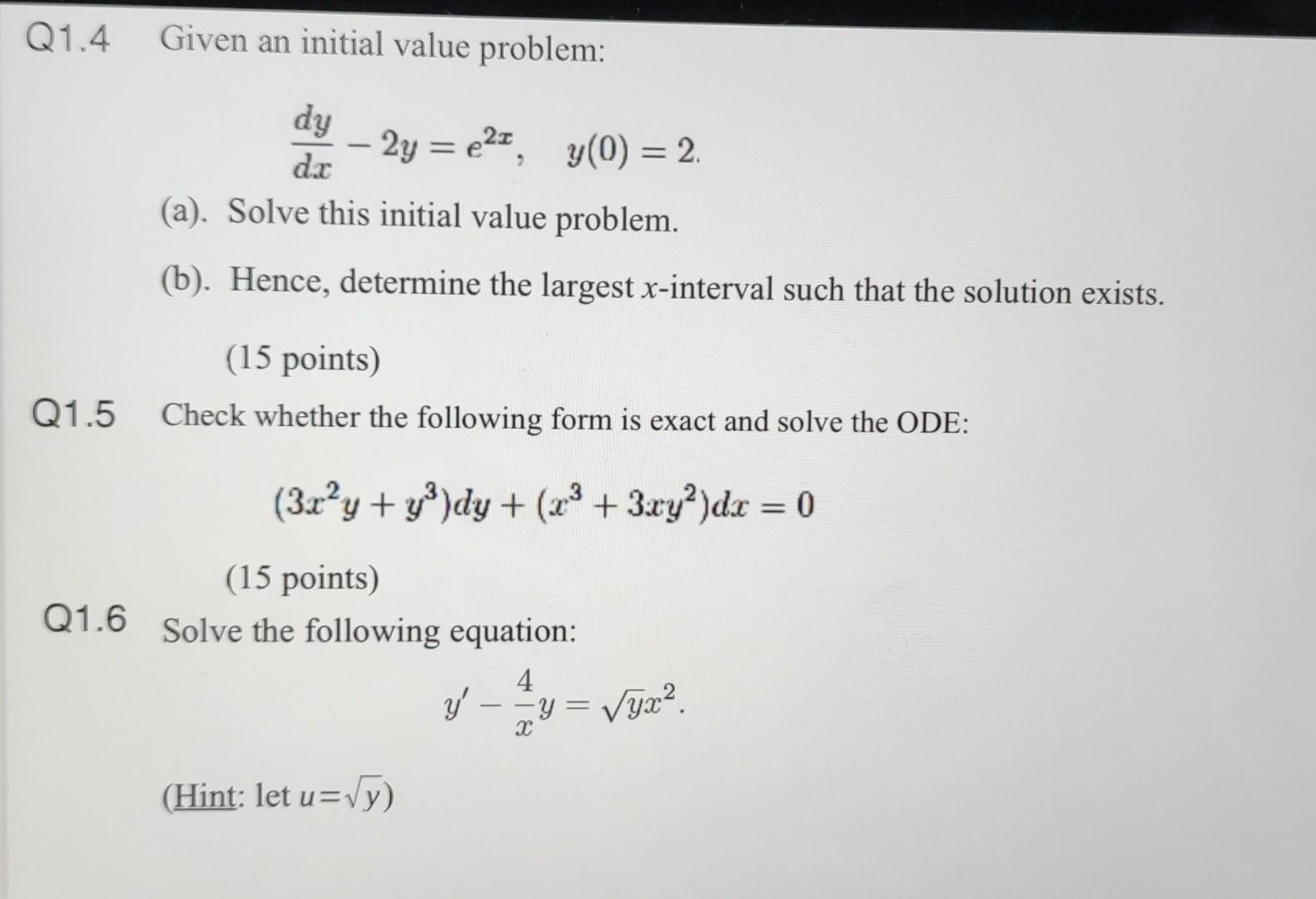 Q1.4 Given an initial value problem:

$\frac{dy}{dx} - 2y = e^{2x}, \quad y(0) = 2.$

(a). Solve this initial value problem.

(b). Hence, determine the largest $x$-interval such that the solution exists.

(15 points)

Q1.5 Check whether the following form is exact and solve the ODE:

$(3x^2y + y^3)dy + (x^3 + 3xy^2)dx = 0$

(15 points)

Q1.6 Solve the following equation:

$y' - \frac{4}{x}y = \sqrt{y}x^2.$

(Hint: let $u=\sqrt{y}$)